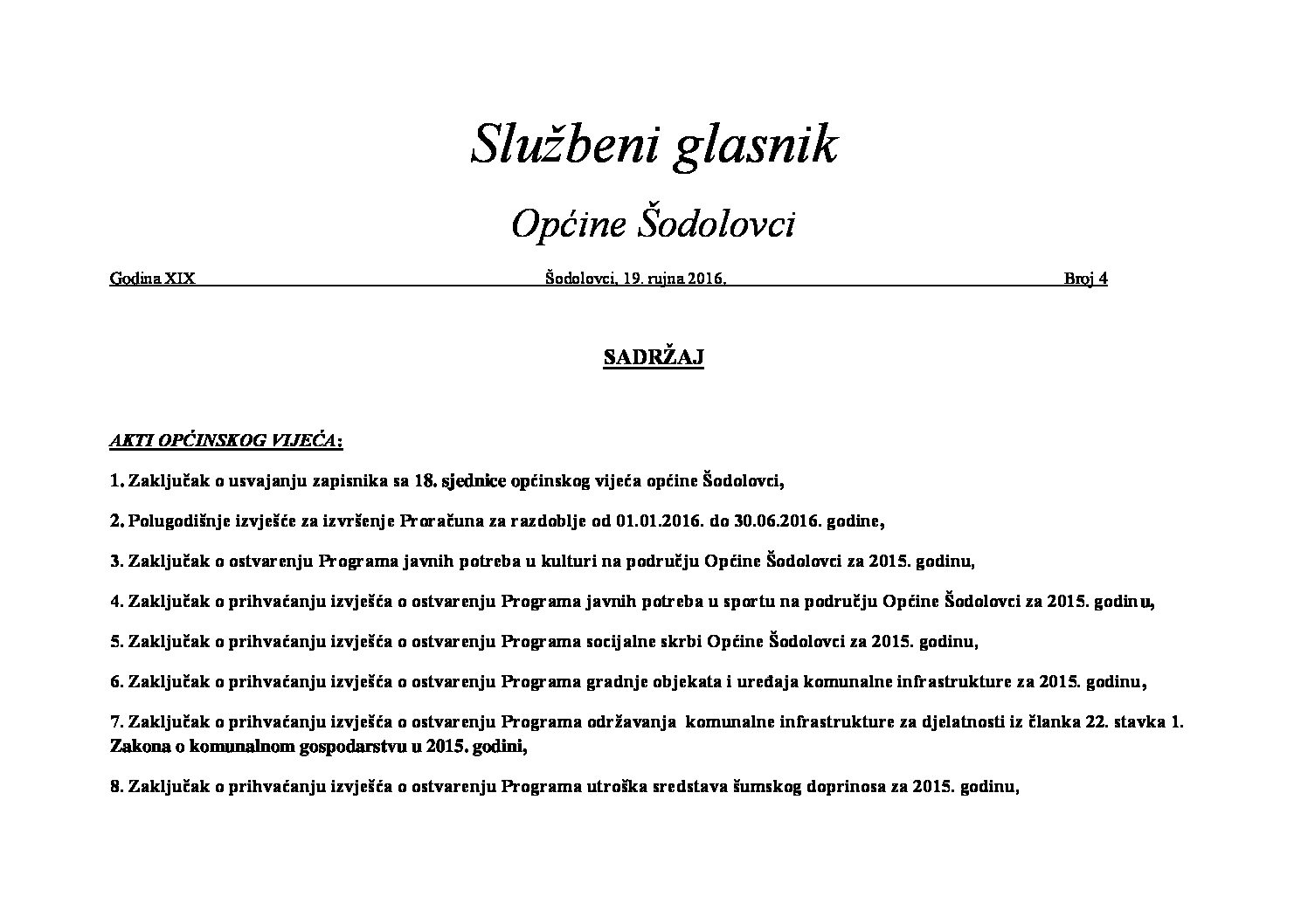 Službeni glasnik

Općine Šodolovci

Godina XIX Šodolovci, 19. rujna 2016. Broj 4

SADRŽAJ

AKTI OPĆINSKOG VIJEĆA:

1. Zaključak o usvajanju zapisnika sa 18. sjednice općinskog vijeća općine Šodolovci,

2. Polugodišnje izvješće za izvršenje Proračuna za razdoblje od 01.01.2016. do 30.06.2016. godine,

3. Zaključak o ostvarenju Programa javnih potreba u kulturi na području Općine Šodolovci za 2015. godinu,

4. Zaključak o prihvaćanju izvješća o ostvarenju Programa javnih potreba u sportu na području Općine Šodolovci za 2015. godinu,

5. Zaključak o prihvaćanju izvješća o ostvarenju Programa socijalne skrbi Općine Šodolovci za 2015. godinu,

6. Zaključak o prihvaćanju izvješća o ostvarenju Programa gradnje objekata i uređaja komunalne infrastrukture za 2015. godinu,

7. Zaključak o prihvaćanju izvješća o ostvarenju Programa održavanja komunalne infrastrukture za djelatnosti iz članka 22. stavka 1. Zakona o komunalnom gospodarstvu u 2015. godini,

8. Zaključak o prihvaćanju izvješća o ostvarenju Programa utroška sredstava šumskog doprinosa za 2015. godinu,